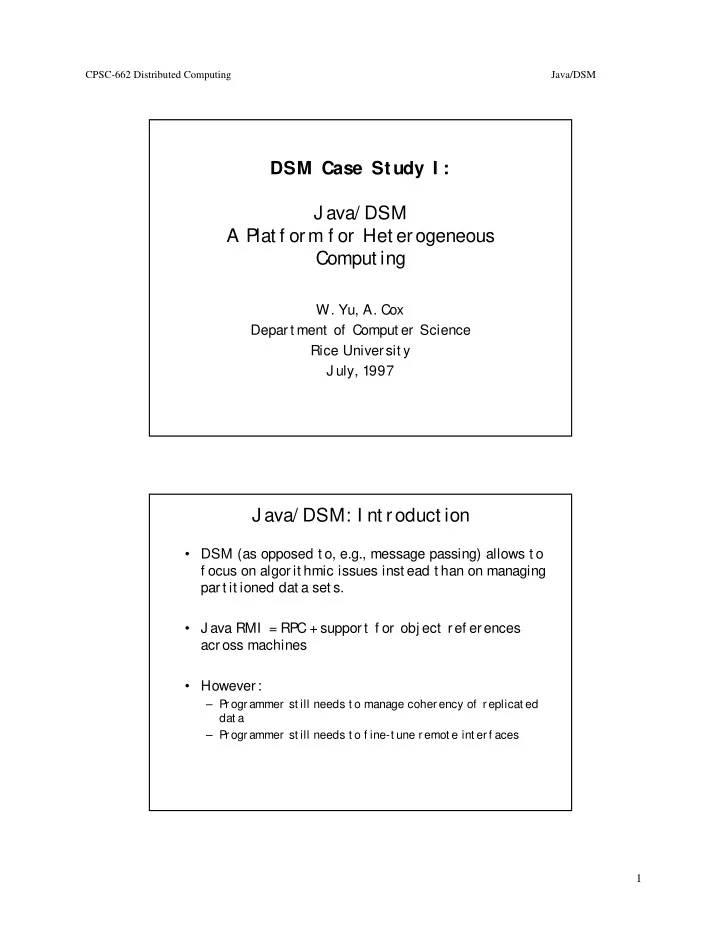 CPSC-662 Distributed Computing

Java/DSM

DSM Case Study I:

Java/DSM
A Platform for Heterogeneous Computing

W. Yu, A. Cox
Department of Computer Science
Rice University
July, 1997

Java/DSM: Introduction

• DSM (as opposed to, e.g., message passing) allows to focus on algorithmic issues instead than on managing partitioned data sets.

• Java RMI = RPC + support for object references across machines

• However:
– Programmer still needs to manage coherency of replicated data
– Programmer still needs to fine-tune remote interfaces

1